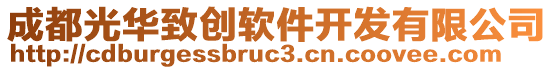 成都光华致创软件开发有限公司
http://cdburgessbruc3.cn.coovee.com